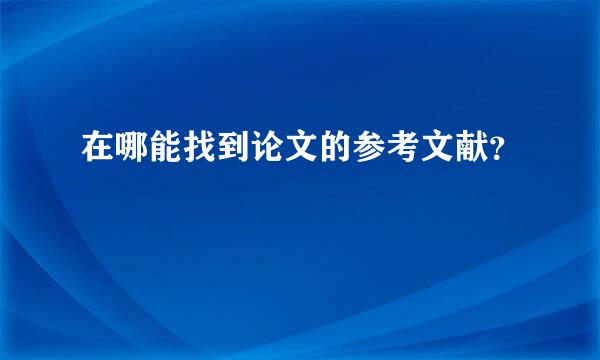 在哪能找到论文的参考文献?